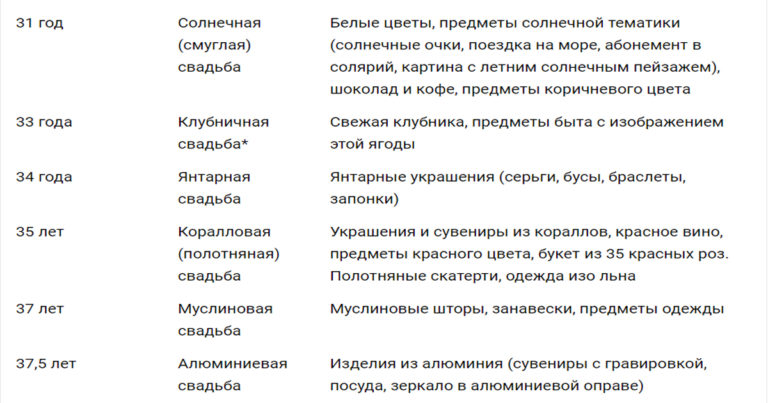 | | | |
|---|---|---|
| 31 год | Солнечная (смуглая) свадьба | Белые цветы, предметы солнечной тематики (солнечные очки, поездка на море, абонемент в солярий, картина с летним солнечным пейзажем), шоколад и кофе, предметы коричневого цвета |
| 33 года | Клубничная свадьба* | Свежая клубника, предметы быта с изображением этой ягоды |
| 34 года | Янтарная свадьба | Янтарные украшения (серьги, бусы, браслеты, запонки) |
| 35 лет | Коралловая (полотняная) свадьба | Украшения и сувениры из кораллов, красное вино, предметы красного цвета, букет из 35 красных роз. Полотняные скатерти, одежда изо льна |
| 37 лет | Муслиновая свадьба | Муслиновые шторы, занавески, предметы одежды |
| 37,5 лет | Алюминиевая свадьба | Изделия из алюминия (сувениры с гравировкой, посуда, зеркало в алюминиевой оправе) |